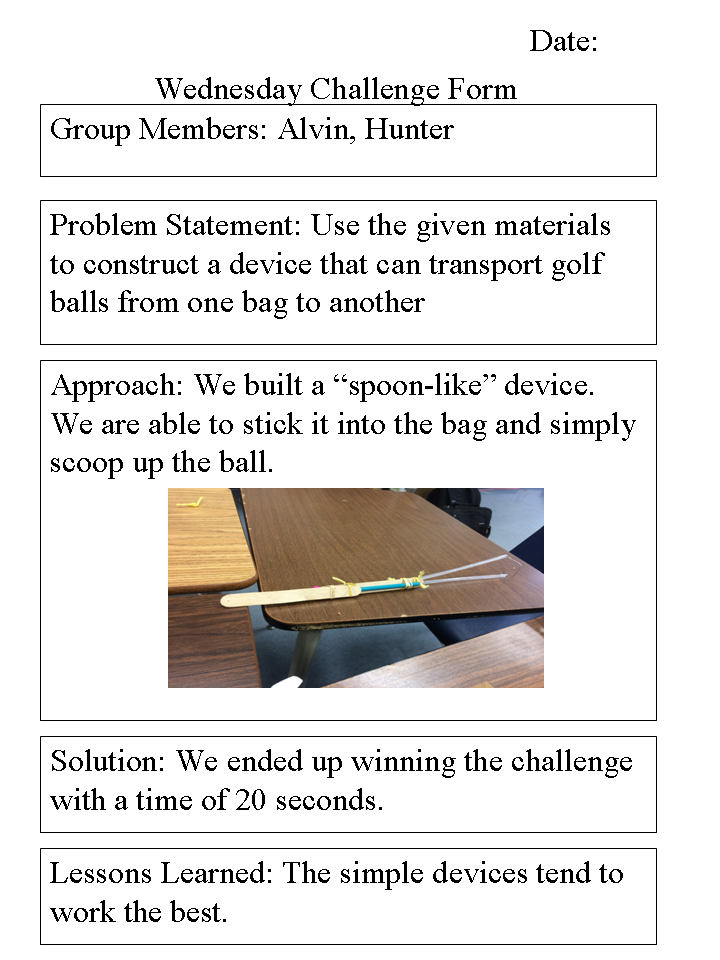 Date:

Wednesday Challenge Form

Group Members: Alvin, Hunter

Problem Statement: Use the given materials to construct a device that can transport golf balls from one bag to another

Approach: We built a “spoon-like” device. We are able to stick it into the bag and simply scoop up the ball.

Solution: We ended up winning the challenge with a time of 20 seconds.

Lessons Learned: The simple devices tend to work the best.